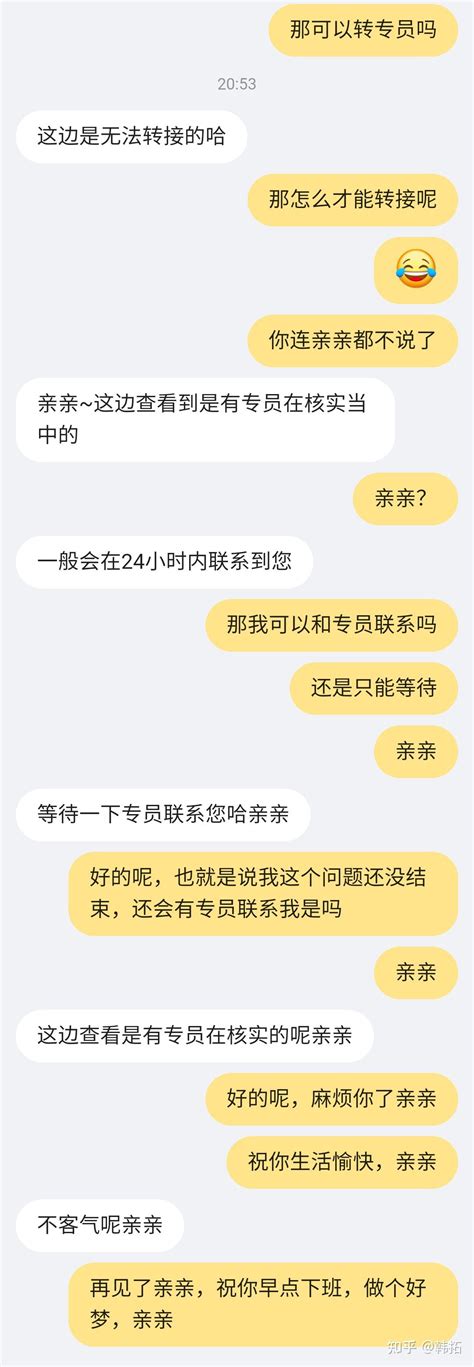 那可以转专员吗

20:53

这边是无法转接的哈

那怎么才能转接呢

😂

你连亲亲都不说了

亲亲~这边查看到是有专员在核实当中的

亲亲?

一般会在24小时内联系到您

那我可以和专员联系吗

还是只能等待

亲亲

等待一下专员联系您哈亲亲

好的呢，也就是说我这个问题还没结束，还会有专员联系我是吗

亲亲

这边查看是有专员在核实的呢亲亲

好的呢，麻烦你了亲亲

祝你生活愉快，亲亲

不客气呢亲亲

再见了亲亲，祝你早点下班，做个好梦，亲亲

知乎 @韩拓